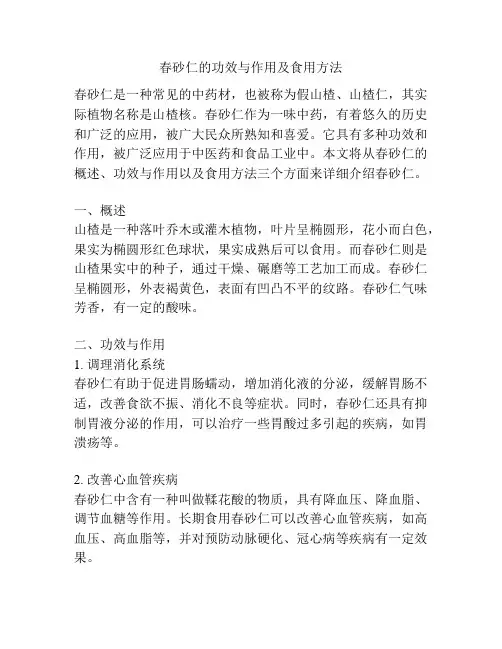 春砂仁的功效与作用及食用方法

春砂仁是一种常见的中药材，也被称为假山楂、山楂仁，其实际植物名称是山楂核。春砂仁作为一味中药，有着悠久的历史和广泛的应用，被广大民众所熟知和喜爱。它具有多种功效和作用，被广泛应用于中医药和食品工业中。本文将从春砂仁的概述、功效与作用以及食用方法三个方面来详细介绍春砂仁。

一、概述
山楂是一种落叶乔木或灌木植物，叶片呈椭圆形，花小而白色，果实为椭圆形红色球状，果实成熟后可以食用。而春砂仁则是山楂果实中的种子，通过干燥、碾磨等工艺加工而成。春砂仁呈椭圆形，外表褐黄色，表面有凹凸不平的纹路。春砂仁气味芳香，有一定的酸味。

二、功效与作用
1. 调理消化系统
春砂仁有助于促进胃肠蠕动，增加消化液的分泌，缓解胃肠不适，改善食欲不振、消化不良等症状。同时，春砂仁还具有抑制胃液分泌的作用，可以治疗一些胃酸过多引起的疾病，如胃溃疡等。

2. 改善心血管疾病
春砂仁中含有一种叫做鞣花酸的物质，具有降血压、降血脂、调节血糖等作用。长期食用春砂仁可以改善心血管疾病，如高血压、高血脂等，并对预防动脉硬化、冠心病等疾病有一定效果。